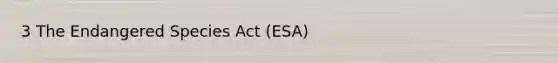 3 The Endangered Species Act (ESA)